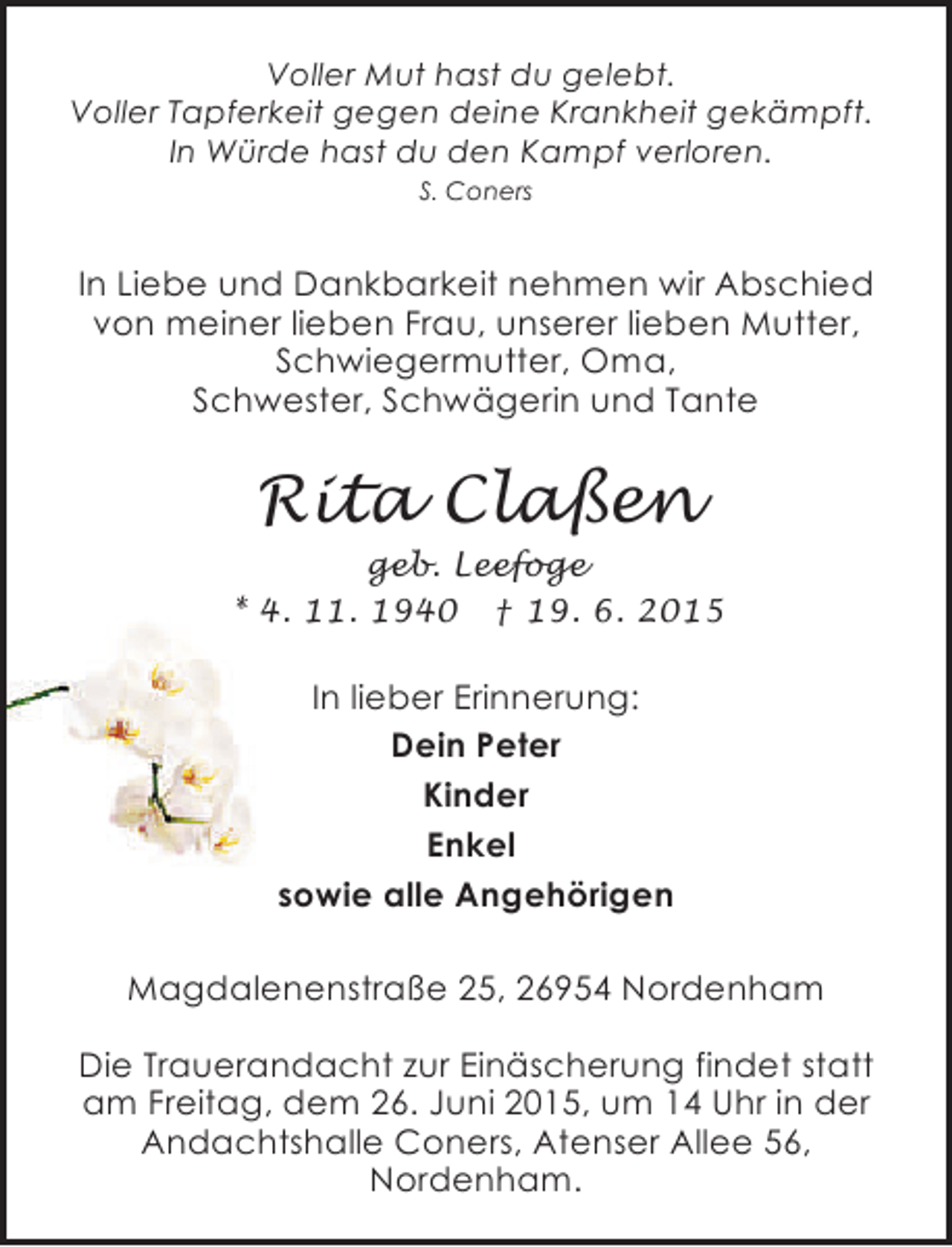 Voller Mut hast du gelebt.
Voller Tapferkeit gegen deine Krankheit gekämpft.
In Würde hast du den Kampf verloren.
S. Coners

In Liebe und Dankbarkeit nehmen wir Abschied von meiner lieben Frau, unserer lieben Mutter, Schwiegermutter, Oma, Schwester, Schwägerin und Tante

Rita Claßen
geb. Leefoge
* 4. 11. 1940 † 19. 6. 2015

In lieber Erinnerung:
Dein Peter
Kinder
Enkel
sowie alle Angehörigen

Magdalenenstraße 25, 26954 Nordenham

Die Trauerandacht zur Einäscherung findet statt am Freitag, dem 26. Juni 2015, um 14 Uhr in der Andachtshalle Coners, Atenser Allee 56, Nordenham.